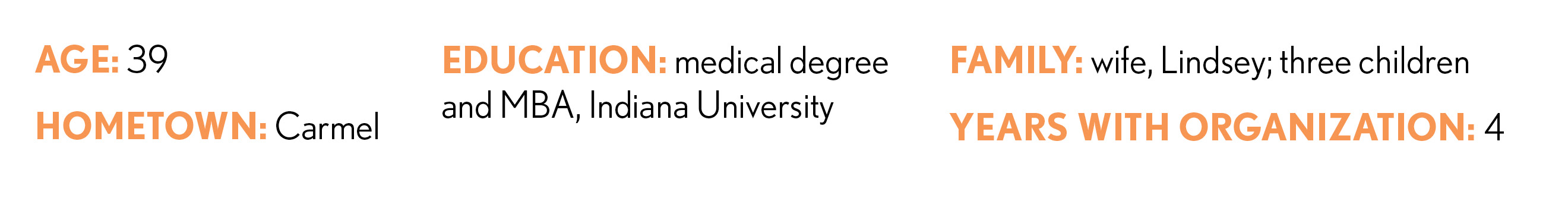 AGE: 39

HOMETOWN: Carmel

EDUCATION: medical degree and MBA, Indiana University

FAMILY: wife, Lindsey; three children

YEARS WITH ORGANIZATION: 4